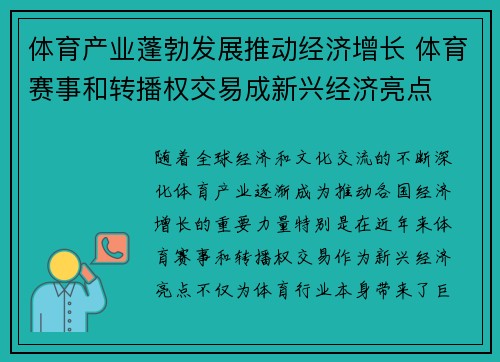 体育产业蓬勃发展推动经济增长 体育赛事和转播权交易成新兴经济亮点

随着全球经济和文化交流的不断深化体育产业逐渐成为推动各国经济增长的重要力量特别是在近年来体育赛事和转播权交易作为新兴经济亮点不仅为体育行业本身带来了巨